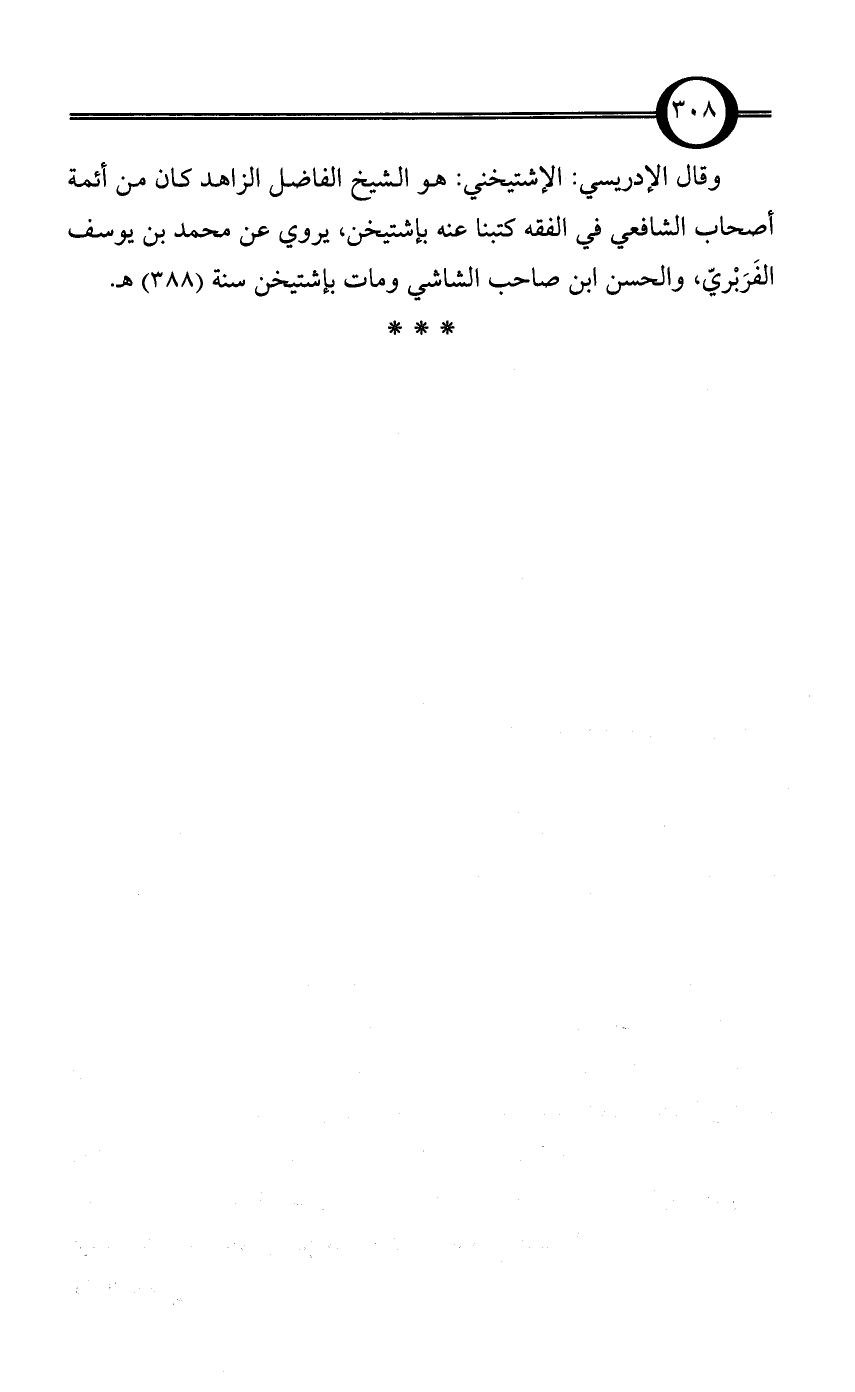 ٣٠٨

وقال الإدريسي: الإشتيخني: هو الشيخ الفاضل الزاهد كان من أئمة أصحاب الشافعي في الفقه كتبنا عنه بإشتيخن، يروي عن محمد بن يوسف الفَرَبْريّ، والحسن ابن صاحب الشاشي ومات بإشتيخن سنة (٣٨٨) هـ.

* * *